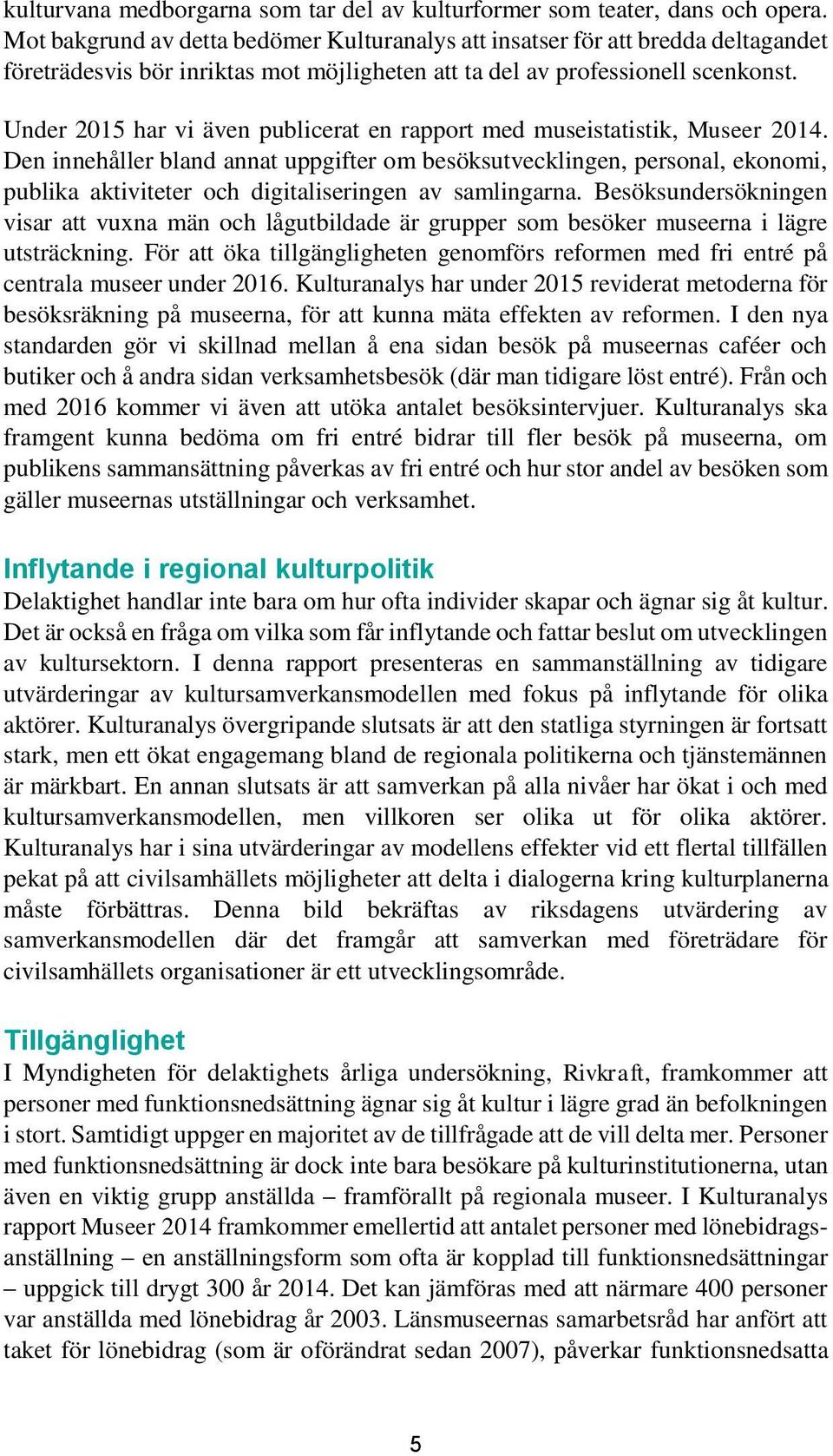 kulturvana medborgarna som tar del av kulturformer som teater, dans och opera. Mot bakgrund av detta bedömer Kulturanalys att insatser för att bredda deltagandet företrädesvis bör inriktas mot möjligheten att ta del av professionell scenkonst.

Under 2015 har vi även publicerat en rapport med museistatistik, Museer 2014. Den innehåller bland annat uppgifter om besöksutvecklingen, personal, ekonomi, publika aktiviteter och digitaliseringen av samlingarna. Besöksundersökningen visar att vuxna män och lågutbildade är grupper som besöker museerna i lägre utsträckning. För att öka tillgängligheten genomförs reformen med fri entré på centrala museer under 2016. Kulturanalys har under 2015 reviderat metoderna för besöksräkning på museerna, för att kunna mäta effekten av reformen. I den nya standarden gör vi skillnad mellan å ena sidan besök på museernas caféer och butiker och å andra sidan verksamhetsbesök (där man tidigare löst entré). Från och med 2016 kommer vi även att utöka antalet besöksintervjuer. Kulturanalys ska framgent kunna bedöma om fri entré bidrar till fler besök på museerna, om publikens sammansättning påverkas av fri entré och hur stor andel av besöken som gäller museernas utställningar och verksamhet.

Inflytande i regional kulturpolitik
Delaktighet handlar inte bara om hur ofta individer skapar och ägnar sig åt kultur. Det är också en fråga om vilka som får inflytande och fattar beslut om utvecklingen av kultursektorn. I denna rapport presenteras en sammanställning av tidigare utvärderingar av kultursamverkansmodellen med fokus på inflytande för olika aktörer. Kulturanalys övergripande slutsats är att den statliga styrningen är fortsatt stark, men ett ökat engagemang bland de regionala politikerna och tjänstemännen är märkbart. En annan slutsats är att samverkan på alla nivåer har ökat i och med kultursamverkansmodellen, men villkoren ser olika ut för olika aktörer. Kulturanalys har i sina utvärderingar av modellens effekter vid ett flertal tillfällen pekat på att civilsamhällets möjligheter att delta i dialogerna kring kulturplanerna måste förbättras. Denna bild bekräftas av riksdagens utvärdering av samverkansmodellen där det framgår att samverkan med företrädare för civilsamhällets organisationer är ett utvecklingsområde.

Tillgänglighet
I Myndigheten för delaktighets årliga undersökning, Rivkraft, framkommer att personer med funktionsnedsättning ägnar sig åt kultur i lägre grad än befolkningen i stort. Samtidigt uppger en majoritet av de tillfrågade att de vill delta mer. Personer med funktionsnedsättning är dock inte bara besökare på kulturinstitutionerna, utan även en viktig grupp anställda – framförallt på regionala museer. I Kulturanalys rapport Museer 2014 framkommer emellertid att antalet personer med lönebidragsanställning – en anställningsform som ofta är kopplad till funktionsnedsättningar – uppgick till drygt 300 år 2014. Det kan jämföras med att närmare 400 personer var anställda med lönebidrag år 2003. Länsmuseernas samarbetsråd har anfört att taket för lönebidrag (som är oförändrat sedan 2007), påverkar funktionsnedsatta

5